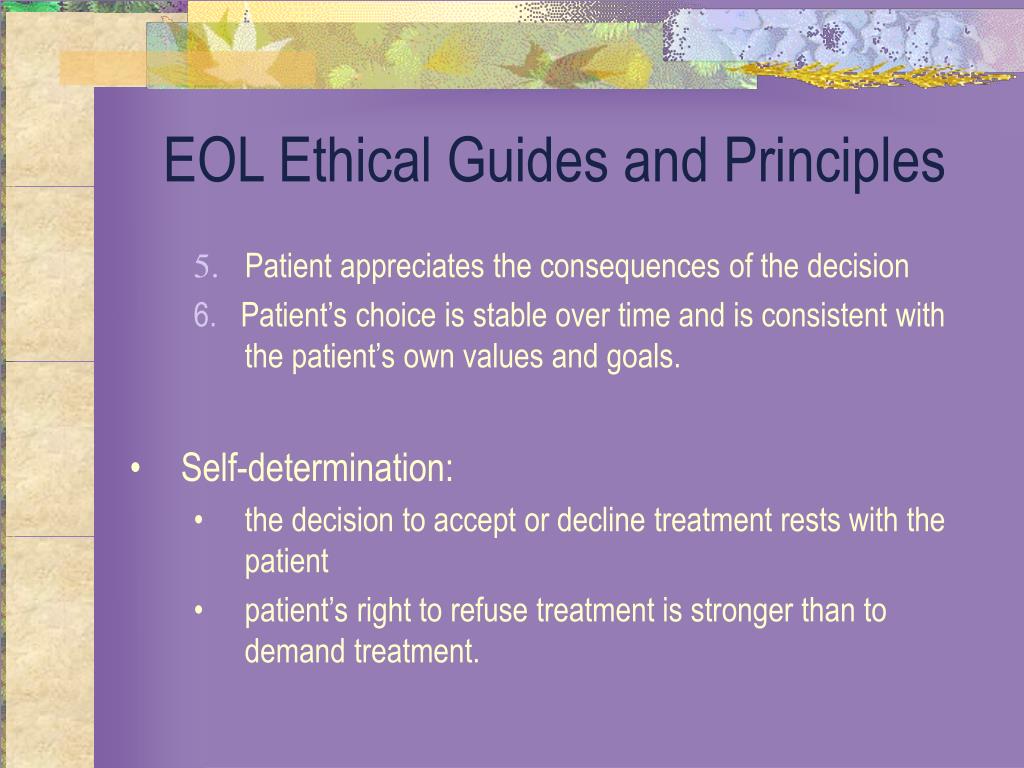 EOL Ethical Guides and Principles

5. Patient appreciates the consequences of the decision
6. Patient’s choice is stable over time and is consistent with the patient’s own values and goals.

• Self-determination:
 • the decision to accept or decline treatment rests with the patient
 • patient’s right to refuse treatment is stronger than to demand treatment.